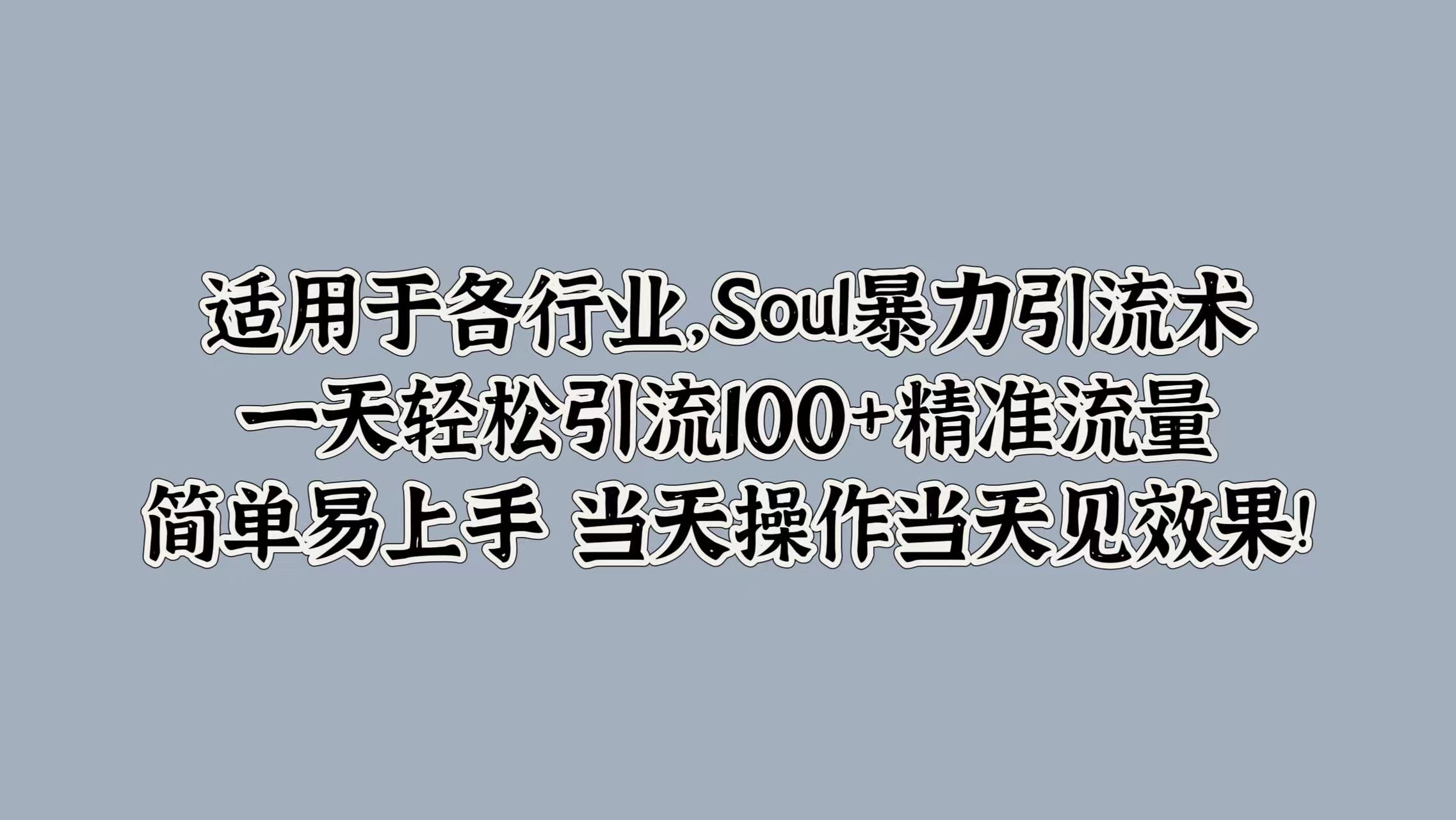 适用于各行业,Soul暴力引流术
一天轻松引流100+精准流量
简单易上手 当天操作当天见效果!